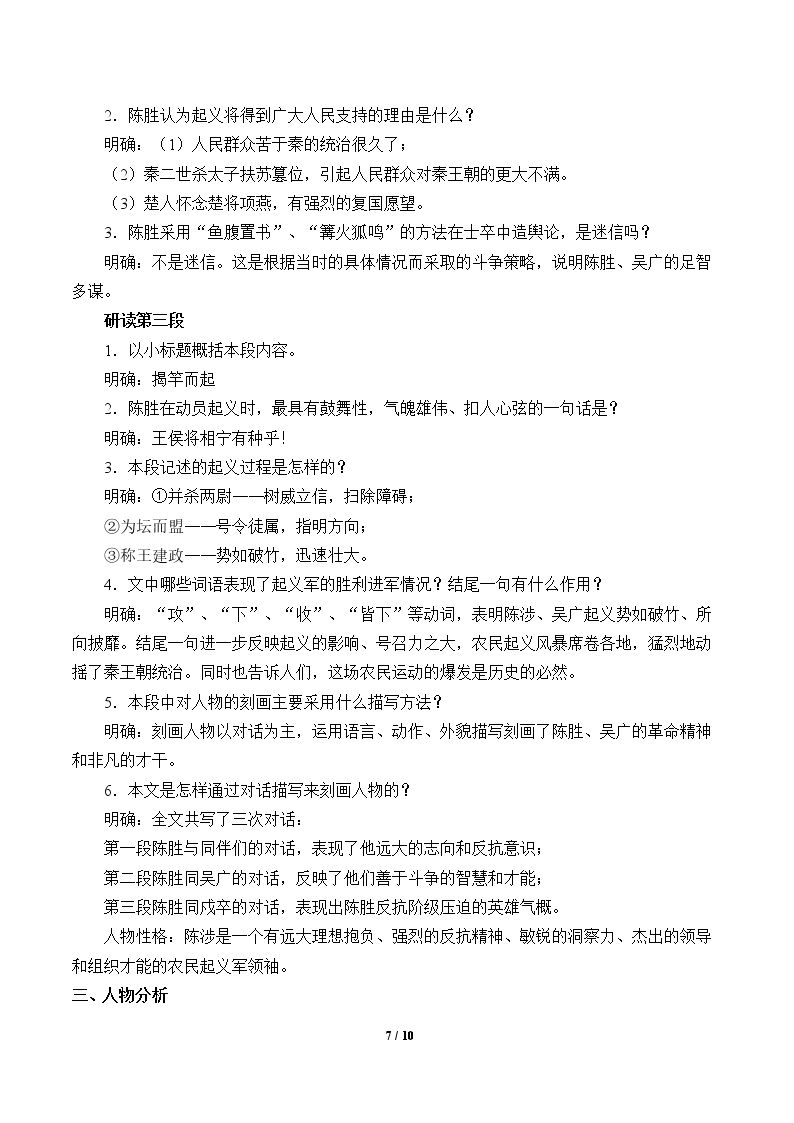 2．陈胜认为起义将得到广大人民支持的理由是什么？

明确：（1）人民群众苦于秦的统治很久了；

（2）秦二世杀太子扶苏篡位，引起人民群众对秦王朝的更大不满。

（3）楚人怀念楚将项燕，有强烈的复国愿望。

3．陈胜采用“鱼腹置书”、“篝火狐鸣”的方法在士卒中造舆论，是迷信吗？

明确：不是迷信。这是根据当时的具体情况而采取的斗争策略，说明陈胜、吴广的足智多谋。

研读第三段

1．以小标题概括本段内容。

明确：揭竿而起

2．陈胜在动员起义时，最具有鼓舞性，气魄雄伟、扣人心弦的一句话是？

明确：王侯将相宁有种乎！

3．本段记述的起义过程是怎样的？

明确：①并杀两尉——树威立信，扫除障碍；

②为坛而盟——号令徒属，指明方向；

③称王建政——势如破竹，迅速壮大。

4．文中哪些词语表现了起义军的胜利进军情况？结尾一句有什么作用？

明确：“攻”、“下”、“收”、“皆下”等动词，表明陈涉、吴广起义势如破竹、所向披靡。结尾一句进一步反映起义的影响、号召力之大，农民起义风暴席卷各地，猛烈地动摇了秦王朝统治。同时也告诉人们，这场农民运动的爆发是历史的必然。

5．本段中对人物的刻画主要采用什么描写方法？

明确：刻画人物以对话为主，运用语言、动作、外貌描写刻画了陈胜、吴广的革命精神和非凡的才干。

6．本文是怎样通过对话描写来刻画人物的？

明确：全文共写了三次对话：

第一段陈胜与同伴们的对话，表现了他远大的志向和反抗意识；

第二段陈胜同吴广的对话，反映了他们善于斗争的智慧和才能；

第三段陈胜同戍卒的对话，表现出陈胜反抗阶级压迫的英雄气概。

人物性格：陈涉是一个有远大理想抱负、强烈的反抗精神、敏锐的洞察力、杰出的领导和组织才能的农民起义军领袖。

三、人物分析

7 / 10